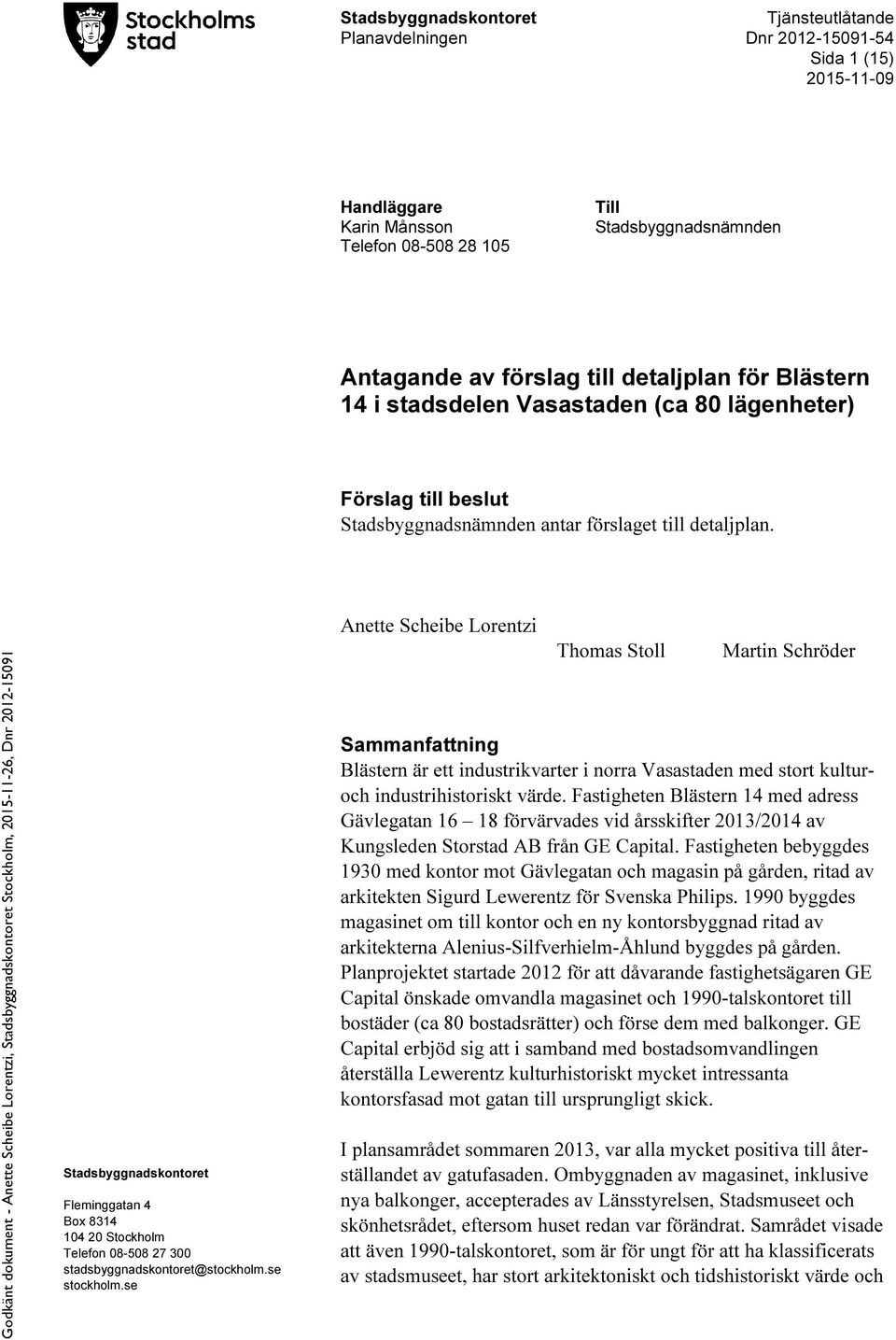 Stockholms stad

Stadsbyggnadskontoret
Planavdelningen

Tjänsteutlåtande
Dnr 2012-15091-54
Sida 1 (15)
2015-11-09

Handläggare
Karin Månsson
Telefon 08-508 28 105

Till
Stadsbyggnadsnämnden

Antagande av förslag till detaljplan för Blästern 14 i stadsdelen Vasastaden (ca 80 lägenheter)

Förslag till beslut
Stadsbyggnadsnämnden antar förslaget till detaljplan.

Anette Scheibe Lorentzi

Thomas Stoll

Martin Schröder

Sammanfattning
Blästern är ett industrikvarter i norra Vasastaden med stort kultur- och industrihistoriskt värde. Fastigheten Blästern 14 med adress Gävlegatan 16 – 18 förvärvades vid årsskifter 2013/2014 av Kungsleden Storstad AB från GE Capital. Fastigheten bebyggdes 1930 med kontor mot Gävlegatan och magasin på gården, ritad av arkitekten Sigurd Lewerentz för Svenska Philips. 1990 byggdes magasinet om till kontor och en ny kontorsbyggnad ritad av arkitekterna Alenius-Silfverhielm-Åhlund byggdes på gården. Planprojektet startade 2012 för att dåvarande fastighetsägaren GE Capital önskade omvandla magasinet och 1990-talskontoret till bostäder (ca 80 bostadsrätter) och förse dem med balkonger. GE Capital erbjöd sig att i samband med bostadsomvandlingen återställa Lewerentz kulturhistoriskt mycket intressanta kontorsfasad mot gatan till ursprungligt skick.

I plansamrådet sommaren 2013, var alla mycket positiva till återställandet av gatufasaden. Ombyggnaden av magasinet, inklusive nya balkonger, accepterades av Länsstyrelsen, Stadsmuseet och skönhetsrådet, eftersom huset redan var förändrat. Samrådet visade att även 1990-talskontoret, som är för ungt för att ha klassificerats av stadsmuseet, har stort arkitektoniskt och tidshistoriskt värde och

Godkänt dokument - Anette Scheibe Lorentzi, Stadsbyggnadskontoret Stockholm, 2015-11-26, Dnr 2012-15091

Stadsbyggnadskontoret
Fleminggatan 4
Box 8314
104 20 Stockholm
Telefon 08-508 27 300
stadsbyggnadskontoret@stockholm.se
stockholm.se